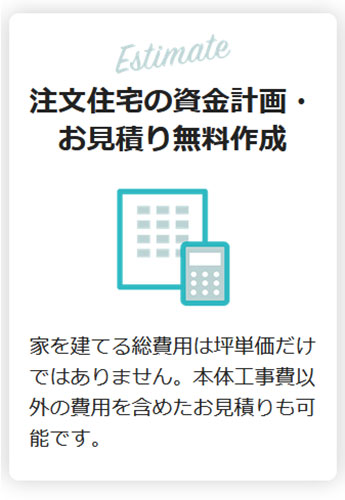 Estimate

注文住宅の資金計画・お見積り無料作成

家を建てる総費用は坪単価だけではありません。本体工事費以外の費用を含めたお見積りも可能です。